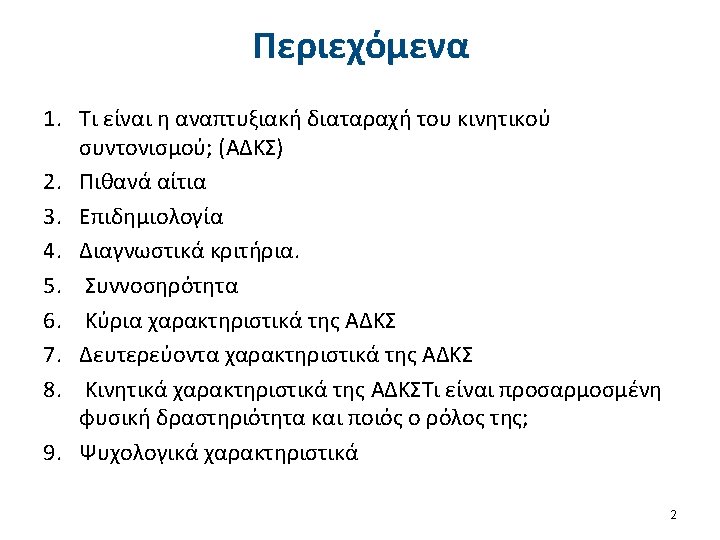 Περιεχόμενα

1. Τι είναι η αναπτυξιακή διαταραχή του κινητικού συντονισμού; (ΑΔΚΣ)
2. Πιθανά αίτια
3. Επιδημιολογία
4. Διαγνωστικά κριτήρια.
5. Συννοσηρότητα
6. Κύρια χαρακτηριστικά της ΑΔΚΣ
7. Δευτερεύοντα χαρακτηριστικά της ΑΔΚΣ
8. Κινητικά χαρακτηριστικά της ΑΔΚΣΤι είναι προσαρμοσμένη φυσική δραστηριότητα και ποιός ο ρόλος της;
9. Ψυχολογικά χαρακτηριστικά

2